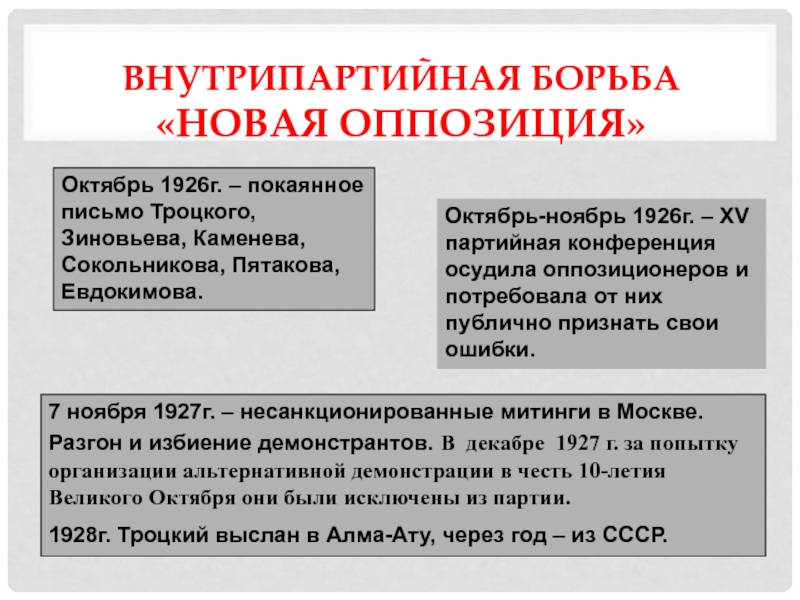 ВНУТРИПАРТИЙНАЯ БОРЬБА «НОВАЯ ОППОЗИЦИЯ»

Октябрь 1926г. – покаянное письмо Троцкого, Зиновьева, Каменева, Сокольникова, Пятакова, Евдокимова.

Октябрь-ноябрь 1926г. – XV партийная конференция осудила оппозиционеров и потребовала от них публично признать свои ошибки.

7 ноября 1927г. – несанкционированные митинги в Москве. Разгон и избиение демонстрантов. В декабре 1927 г. за попытку организации альтернативной демонстрации в честь 10-летия Великого Октября они были исключены из партии.

1928г. Троцкий выслан в Алма-Ату, через год – из СССР.